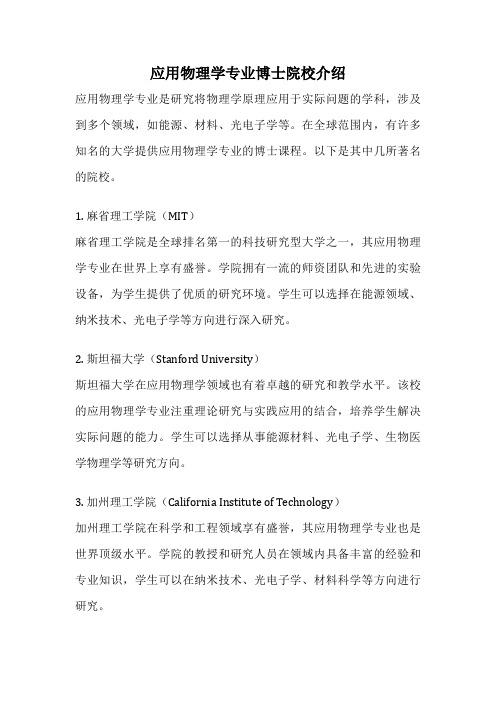 应用物理学专业博士院校介绍

应用物理学专业是研究将物理学原理应用于实际问题的学科，涉及到多个领域，如能源、材料、光电子学等。在全球范围内，有许多知名的大学提供应用物理学专业的博士课程。以下是其中几所著名的院校。

1. 麻省理工学院（MIT）
麻省理工学院是全球排名第一的科技研究型大学之一，其应用物理学专业在世界上享有盛誉。学院拥有一流的师资团队和先进的实验设备，为学生提供了优质的研究环境。学生可以选择在能源领域、纳米技术、光电子学等方向进行深入研究。

2. 斯坦福大学（Stanford University）
斯坦福大学在应用物理学领域也有着卓越的研究和教学水平。该校的应用物理学专业注重理论研究与实践应用的结合，培养学生解决实际问题的能力。学生可以选择从事能源材料、光电子学、生物医学物理学等研究方向。

3. 加州理工学院（California Institute of Technology）
加州理工学院在科学和工程领域享有盛誉，其应用物理学专业也是世界顶级水平。学院的教授和研究人员在领域内具备丰富的经验和专业知识，学生可以在纳米技术、光电子学、材料科学等方向进行研究。